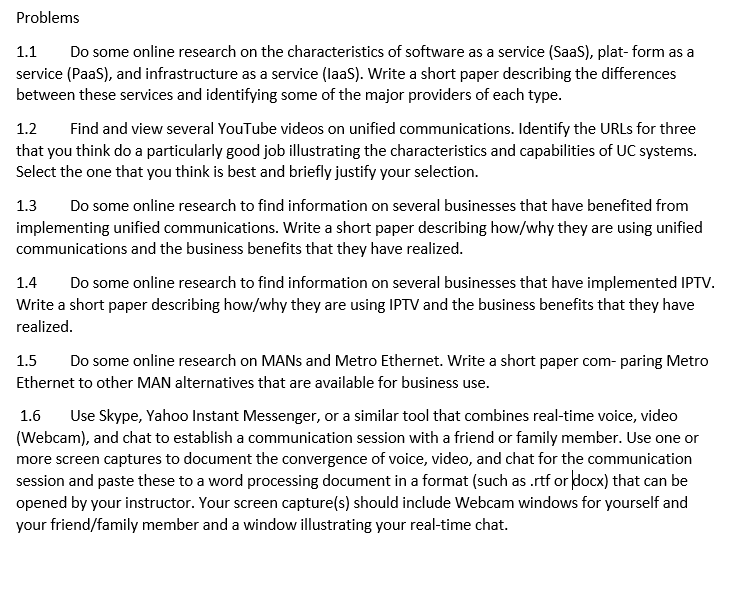 Problems

1.1 Do some online research on the characteristics of software as a service (SaaS), plat- form as a service (PaaS), and infrastructure as a service (IaaS). Write a short paper describing the differences between these services and identifying some of the major providers of each type.

1.2 Find and view several YouTube videos on unified communications. Identify the URLs for three that you think do a particularly good job illustrating the characteristics and capabilities of UC systems. Select the one that you think is best and briefly justify your selection.

1.3 Do some online research to find information on several businesses that have benefited from implementing unified communications. Write a short paper describing how/why they are using unified communications and the business benefits that they have realized.

1.4 Do some online research to find information on several businesses that have implemented IPTV. Write a short paper describing how/why they are using IPTV and the business benefits that they have realized.

1.5 Do some online research on MANs and Metro Ethernet. Write a short paper com- paring Metro Ethernet to other MAN alternatives that are available for business use.

1.6 Use Skype, Yahoo Instant Messenger, or a similar tool that combines real-time voice, video (Webcam), and chat to establish a communication session with a friend or family member. Use one or more screen captures to document the convergence of voice, video, and chat for the communication session and paste these to a word processing document in a format (such as .rtf or docx) that can be opened by your instructor. Your screen capture(s) should include Webcam windows for yourself and your friend/family member and a window illustrating your real-time chat.